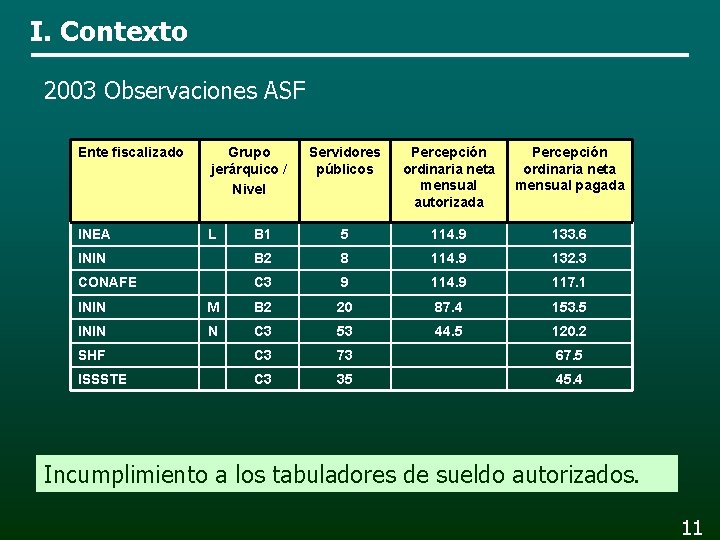 I. Contexto

2003 Observaciones ASF

| Ente fiscalizado | Grupo jerárquico / Nivel | | Servidores públicos | Percepción ordinaria neta mensual autorizada | Percepción ordinaria neta mensual pagada |
|---|---|---|---|---|---|
| INEA | L | B1 | 5 | 114.9 | 133.6 |
| ININ | | B2 | 8 | 114.9 | 132.3 |
| CONAFE | | C3 | 9 | 114.9 | 117.1 |
| ININ | M | B2 | 20 | 87.4 | 153.5 |
| ININ | N | C3 | 53 | 44.5 | 120.2 |
| SHF | | C3 | 73 | | 67.5 |
| ISSSTE | | C3 | 35 | | 45.4 |

Incumplimiento a los tabuladores de sueldo autorizados.

11